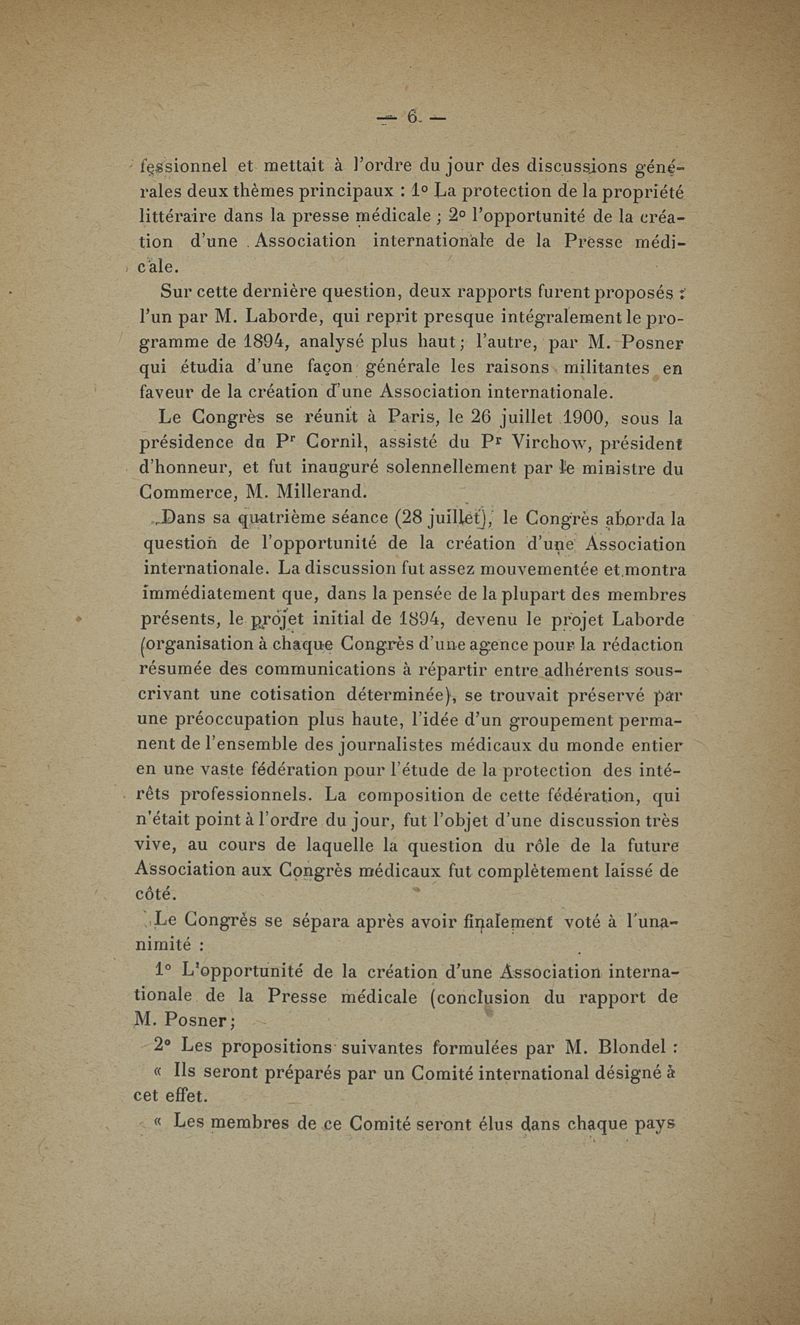 — 6 —

fessionnel et mettait à l'ordre du jour des discussions générales deux thèmes principaux : 1° La protection de la propriété littéraire dans la presse médicale ; 2° l'opportunité de la création d'une Association internationale de la Presse médicale.

Sur cette dernière question, deux rapports furent proposés : l'un par M. Laborde, qui reprit presque intégralement le programme de 1894, analysé plus haut ; l'autre, par M. Posner qui étudia d'une façon générale les raisons militantes en faveur de la création d'une Association internationale.

Le Congrès se réunit à Paris, le 26 juillet 1900, sous la présidence du Pr Cornil, assisté du Pr Virchow, président d'honneur, et fut inauguré solennellement par le ministre du Commerce, M. Millerand.

Dans sa quatrième séance (28 juillet), le Congrès aborda la question de l'opportunité de la création d'une Association internationale. La discussion fut assez mouvementée et montra immédiatement que, dans la pensée de la plupart des membres présents, le projet initial de 1894, devenu le projet Laborde (organisation à chaque Congrès d'une agence pour la rédaction résumée des communications à répartir entre adhérents souscrivant une cotisation déterminée), se trouvait préservé par une préoccupation plus haute, l'idée d'un groupement permanent de l'ensemble des journalistes médicaux du monde entier en une vaste fédération pour l'étude de la protection des intérêts professionnels. La composition de cette fédération, qui n'était point à l'ordre du jour, fut l'objet d'une discussion très vive, au cours de laquelle la question du rôle de la future Association aux Congrès médicaux fut complètement laissé de côté.

Le Congrès se sépara après avoir finalement voté à l'unanimité :

1° L'opportunité de la création d'une Association internationale de la Presse médicale (conclusion du rapport de M. Posner ;

2° Les propositions suivantes formulées par M. Blondel :

« Ils seront préparés par un Comité international désigné à cet effet.

« Les membres de ce Comité seront élus dans chaque pays